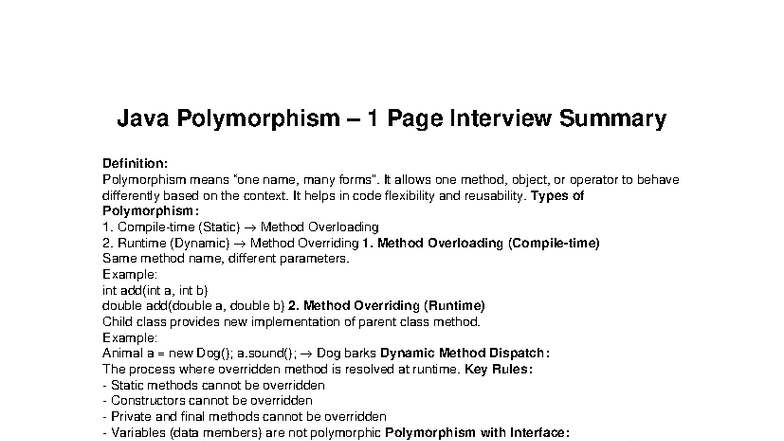 Java Polymorphism – 1 Page Interview Summary

Definition:
Polymorphism means "one name, many forms". It allows one method, object, or operator to behave differently based on the context. It helps in code flexibility and reusability. Types of Polymorphism:
1. Compile-time (Static) → Method Overloading
2. Runtime (Dynamic) → Method Overriding 1. Method Overloading (Compile-time)
Same method name, different parameters.
Example:
int add(int a, int b)
double add(double a, double b) 2. Method Overriding (Runtime)
Child class provides new implementation of parent class method.
Example:
Animal a = new Dog(); a.sound(); → Dog barks Dynamic Method Dispatch:
The process where overridden method is resolved at runtime. Key Rules:
- Static methods cannot be overridden
- Constructors cannot be overridden
- Private and final methods cannot be overridden
- Variables (data members) are not polymorphic Polymorphism with Interface: